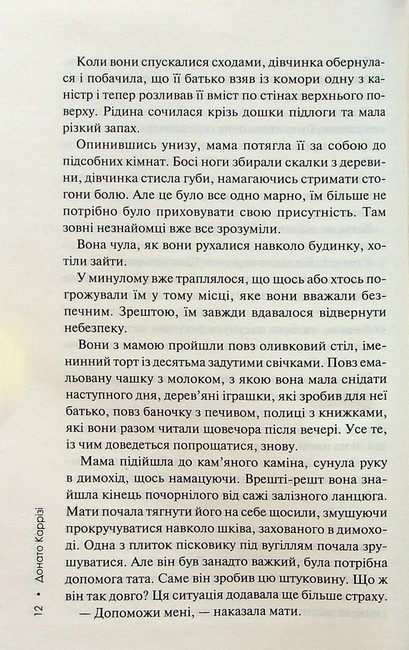 Коли вони спускалися сходами, дівчинка обернулася і побачила, що її батько взяв із комори одну з каністр і тепер розливав її вміст по стінах верхнього поверху. Рідина сочилася крізь дошки підлоги та мала різкий запах.

Опинившись унизу, мама потягла її за собою до підсобних кімнат. Босі ноги збирали скалки з деревини, дівчинка стисла губи, намагаючись стримати стогони болю. Але це було все одно марно, їм більше не потрібно було приховувати свою присутність. Там зовні незнайомці вже все зрозуміли.

Вона чула, як вони рухалися навколо будинку, хотіли зайти.

У минулому вже траплялося, що щось або хтось погрожували їм у тому місці, яке вони вважали безпечним. Зрештою, їм завжди вдавалося відвернути небезпеку.

Вони з мамою пройшли повз оливковий стіл, іменинний торт із десятьма задутими свічками. Повз емальовану чашку з молоком, з якою вона мала снідати наступного дня, дерев'яні іграшки, які зробив для неї батько, повз баночку з печивом, полиці з книжками, які вони разом читали щовечора після вечері. Усе те, із чим доведеться попрощатися, знову.

Мама підійшла до кам'яного каміна, сунула руку в димохід, щось намацуючи. Врешті-решт вона знайшла кінець почорнілого від сажі залізного ланцюга. Мати почала тягнути його на себе щосили, змушуючи прокручуватися навколо шківа, захованого в димоході. Одна з плиток пісковику під вугіллям почала зрушуватися. Але він був занадто важкий, була потрібна допомога тата. Саме він зробив цю штуковину. Що ж він так довго? Ця ситуація додавала ще більше страху.

— Допоможи мені, — наказала мати.

12 • Донато Каррізі